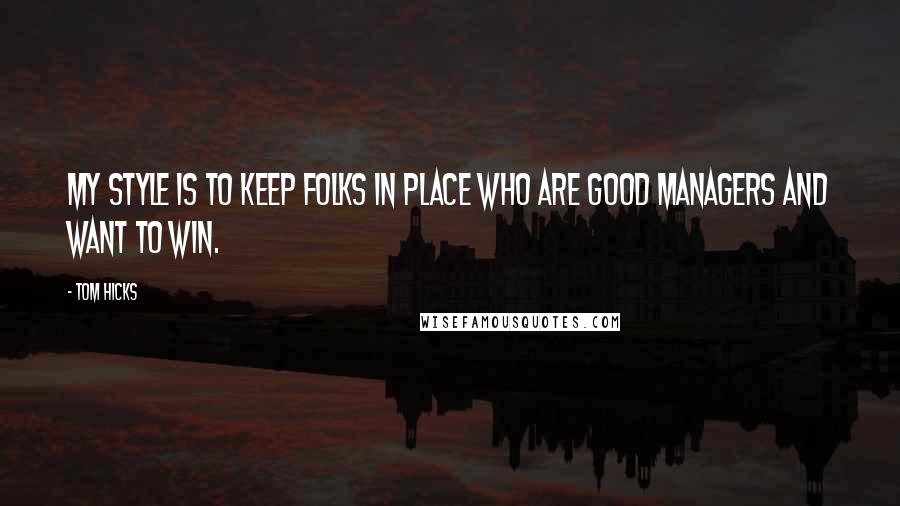 MY STYLE IS TO KEEP FOLKS IN PLACE WHO ARE GOOD MANAGERS AND WANT TO WIN.

- TOM HICKS

WISEFAMOUSQUOTES.COM